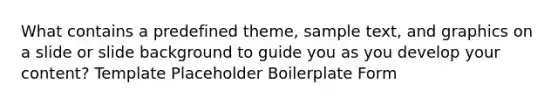 What contains a predefined theme, sample text, and graphics on a slide or slide background to guide you as you develop your content? Template Placeholder Boilerplate Form